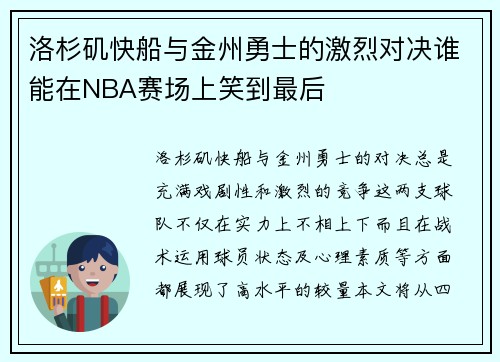 洛杉矶快船与金州勇士的激烈对决谁能在NBA赛场上笑到最后

洛杉矶快船与金州勇士的对决总是充满戏剧性和激烈的竞争这两支球队不仅在实力上不相上下而且在战术运用球员状态及心理素质等方面都展现了高水平的较量本文将从四